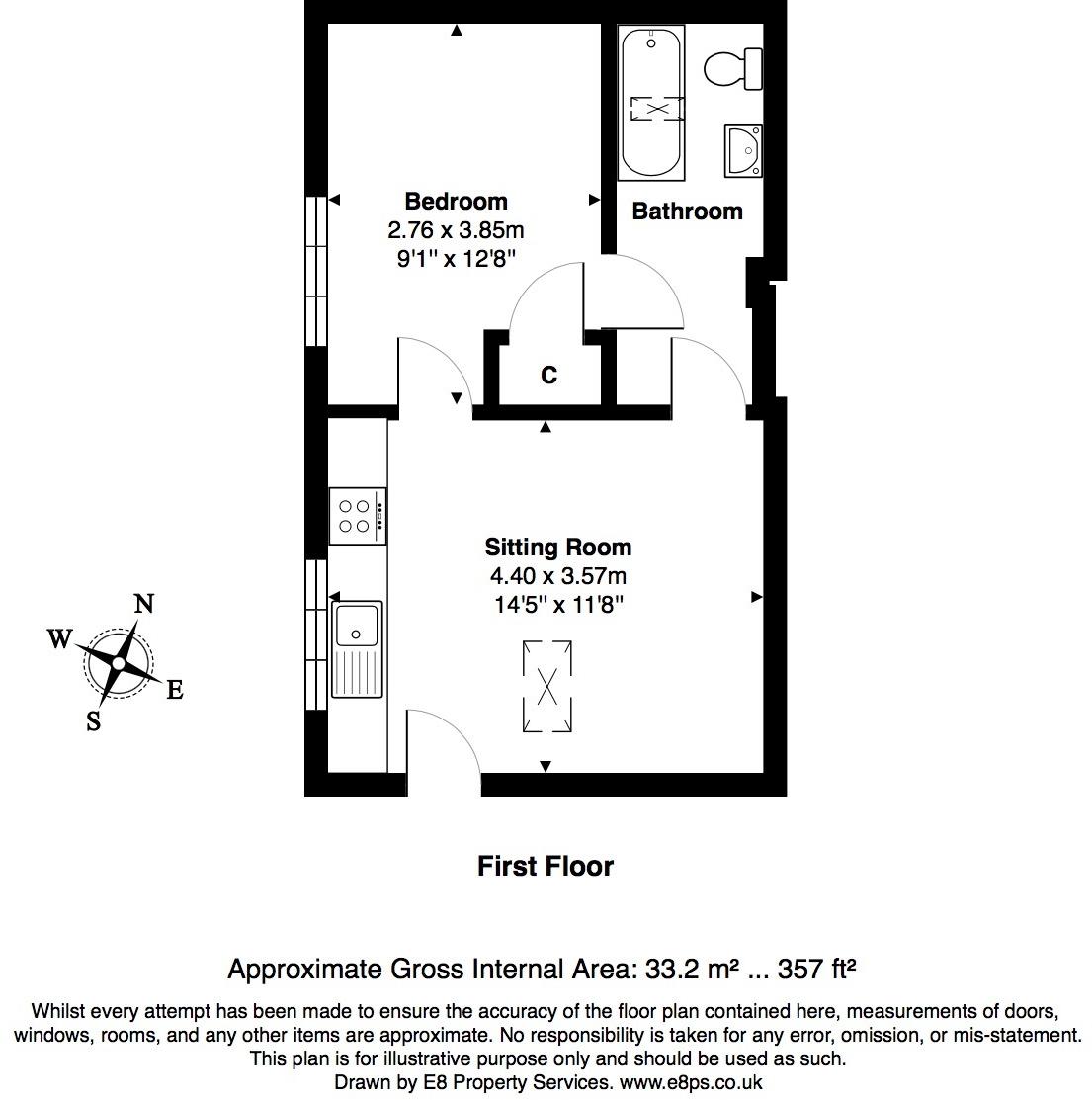 Bedroom
2.76 x 3.85m
9'1'' x 12'8''

Bathroom

C

Sitting Room
4.40 x 3.57m
14'5'' x 11'8''

N
W
E
S

First Floor

Approximate Gross Internal Area: 33.2 m² ... 357 ft²

Whilst every attempt has been made to ensure the accuracy of the floor plan contained here, measurements of doors, windows, rooms, and any other items are approximate. No responsibility is taken for any error, omission, or mis-statement. This plan is for illustrative purpose only and should be used as such.
Drawn by E8 Property Services. www.e8ps.co.uk